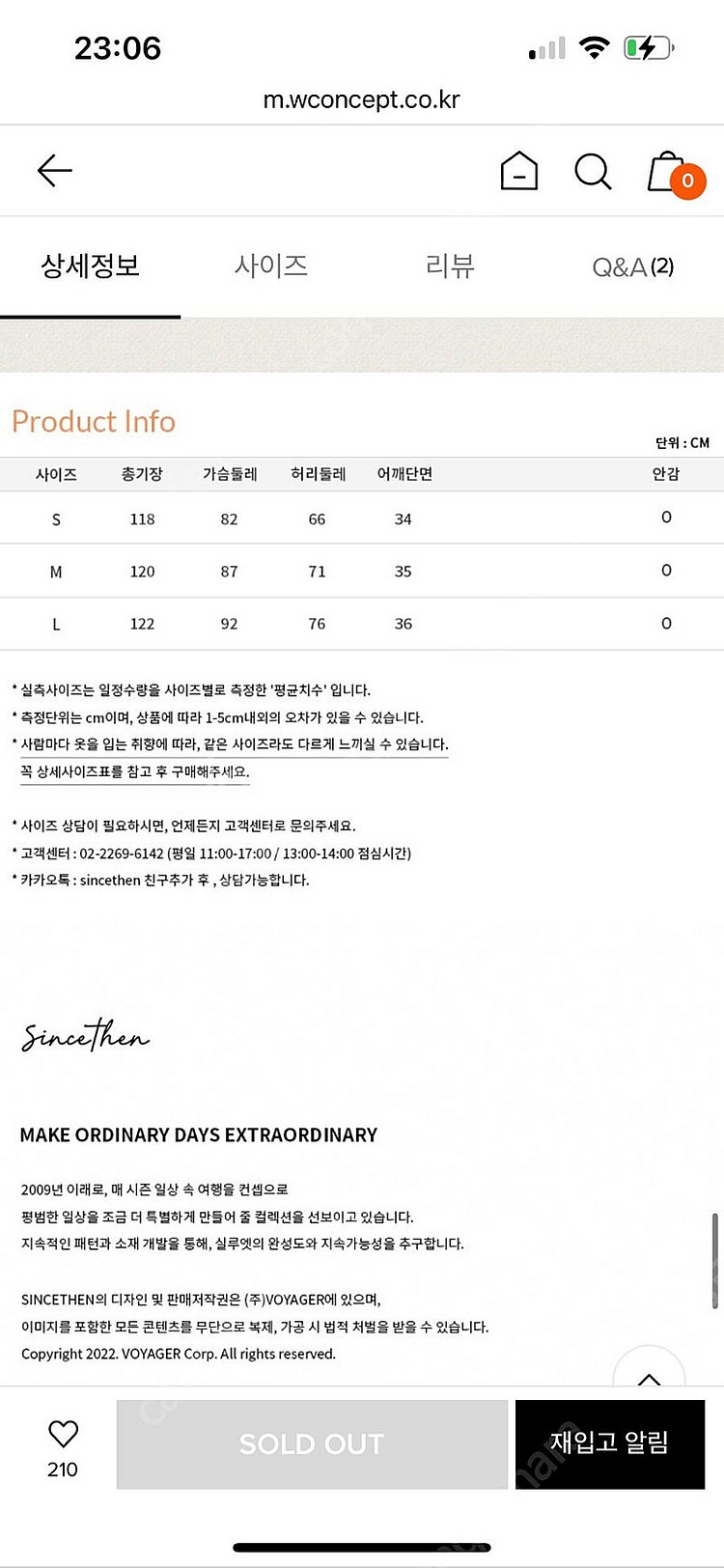 23:06

m.wconcept.co.kr

0

상세정보 사이즈 리뷰 Q&A (2)

Product Info

단위 : CM

| 사이즈 | 총기장 | 가슴둘레 | 허리둘레 | 어깨단면 | 안감 |
|---|---|---|---|---|---|
| S | 118 | 82 | 66 | 34 | O |
| M | 120 | 87 | 71 | 35 | O |
| L | 122 | 92 | 76 | 36 | O |

* 실측사이즈는 일정수량을 사이즈별로 측정한 '평균치수' 입니다.
* 측정단위는 cm이며, 상품에 따라 1-5cm내외의 오차가 있을 수 있습니다.
* 사람마다 옷을 입는 취향에 따라, 같은 사이즈라도 다르게 느끼실 수 있습니다.
꼭 상세사이즈표를 참고 후 구매해주세요.

* 사이즈 상담이 필요하시면, 언제든지 고객센터로 문의주세요.
* 고객센터 : 02-2269-6142 (평일 11:00-17:00 / 13:00-14:00 점심시간)
* 카카오톡 : sincethen 친구추가 후 , 상담가능합니다.

Sincethen

MAKE ORDINARY DAYS EXTRAORDINARY

2009년 이래로, 매 시즌 일상 속 여행을 컨셉으로
평범한 일상을 조금 더 특별하게 만들어 줄 컬렉션을 선보이고 있습니다.
지속적인 패턴과 소재 개발을 통해, 실루엣의 완성도와 지속가능성을 추구합니다.

SINCETHEN의 디자인 및 판매저작권은 (주)VOYAGER에 있으며,
이미지를 포함한 모든 콘텐츠를 무단으로 복제, 가공 시 법적 처벌을 받을 수 있습니다.
Copyright 2022. VOYAGER Corp. All rights reserved.

210

SOLD OUT

재입고 알림